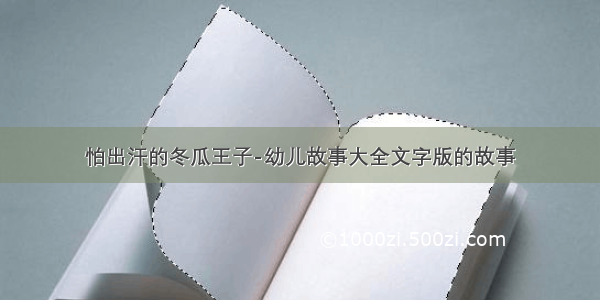 怕出汗的冬瓜王子-幼儿故事大全文字版的故事

©1000zi.500zi.com